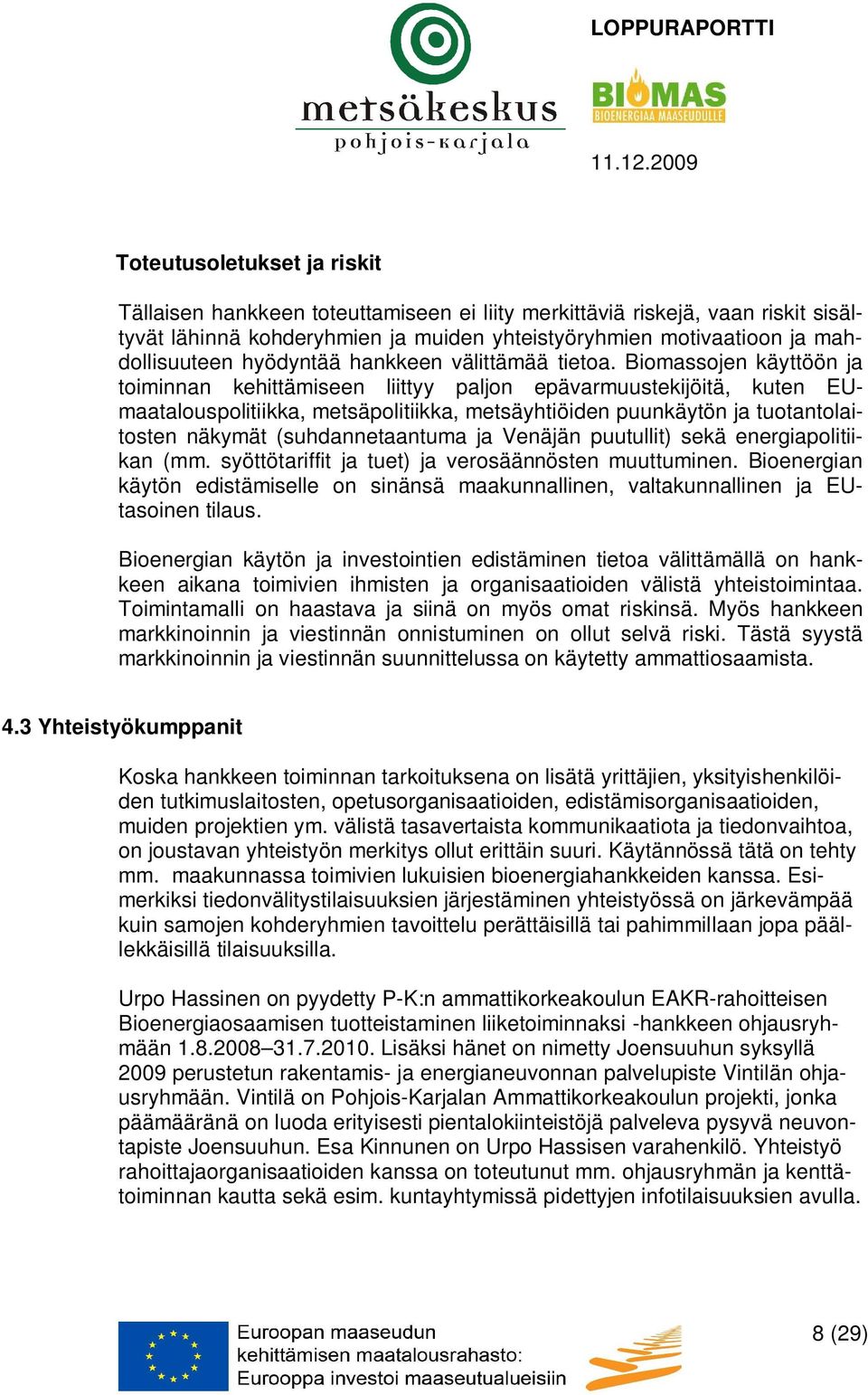 metsäkeskus
pohjois-karjala

LOPPURAPORTTI

BIOMAS
BIOENERGIAA MAASEUDULLE

11.12.2009

Toteutusoletukset ja riskit

Tällaisen hankkeen toteuttamiseen ei liity merkittäviä riskejä, vaan riskit sisältyvät lähinnä kohderyhmien ja muiden yhteistyöryhmien motivaatioon ja mahdollisuuteen hyödyntää hankkeen välittämää tietoa. Biomassojen käyttöön ja toiminnan kehittämiseen liittyy paljon epävarmuustekijöitä, kuten EU-maatalouspolitiikka, metsäpolitiikka, metsäyhtiöiden puunkäytön ja tuotantolaitosten näkymät (suhdannetaantuma ja Venäjän puutullit) sekä energiapolitiikan (mm. syöttötariffit ja tuet) ja verosäännösten muuttuminen. Bioenergian käytön edistämiselle on sinänsä maakunnallinen, valtakunnallinen ja EU-tasoinen tilaus.

Bioenergian käytön ja investointien edistäminen tietoa välittämällä on hankkeen aikana toimivien ihmisten ja organisaatioiden välistä yhteistoimintaa. Toimintamalli on haastava ja siinä on myös omat riskinsä. Myös hankkeen markkinoinnin ja viestinnän onnistuminen on ollut selvä riski. Tästä syystä markkinoinnin ja viestinnän suunnittelussa on käytetty ammattiosaamista.

4.3 Yhteistyökumppanit

Koska hankkeen toiminnan tarkoituksena on lisätä yrittäjien, yksityishenkilöiden tutkimuslaitosten, opetusorganisaatioiden, edistämisorganisaatioiden, muiden projektien ym. välistä tasavertaista kommunikaatiota ja tiedonvaihtoa, on joustavan yhteistyön merkitys ollut erittäin suuri. Käytännössä tätä on tehty mm. maakunnassa toimivien lukuisien bioenergiahankkeiden kanssa. Esimerkiksi tiedonvälitystilaisuuksien järjestäminen yhteistyössä on järkevämpää kuin samojen kohderyhmien tavoittelu perättäisillä tai pahimmillaan jopa päällekkäisillä tilaisuuksilla.

Urpo Hassinen on pyydetty P-K:n ammattikorkeakoulun EAKR-rahoitteisen Bioenergiaosaamisen tuotteistaminen liiketoiminnaksi -hankkeen ohjausryhmään 1.8.2008–31.7.2010. Lisäksi hänet on nimetty Joensuuhun syksyllä 2009 perustetun rakentamis- ja energianeuvonnan palvelupiste Vintilän ohjausryhmään. Vintilä on Pohjois-Karjalan Ammattikorkeakoulun projekti, jonka päämääränä on luoda erityisesti pientalokiinteistöjä palveleva pysyvä neuvontapiste Joensuuhun. Esa Kinnunen on Urpo Hassisen varahenkilö. Yhteistyö rahoittajaorganisaatioiden kanssa on toteutunut mm. ohjausryhmän ja kenttätoiminnan kautta sekä esim. kuntayhtymissä pidettyjen infotilaisuuksien avulla.

Euroopan maaseudun kehittämisen maatalousrahasto: Eurooppa investoi maaseutualueisiin

8 (29)